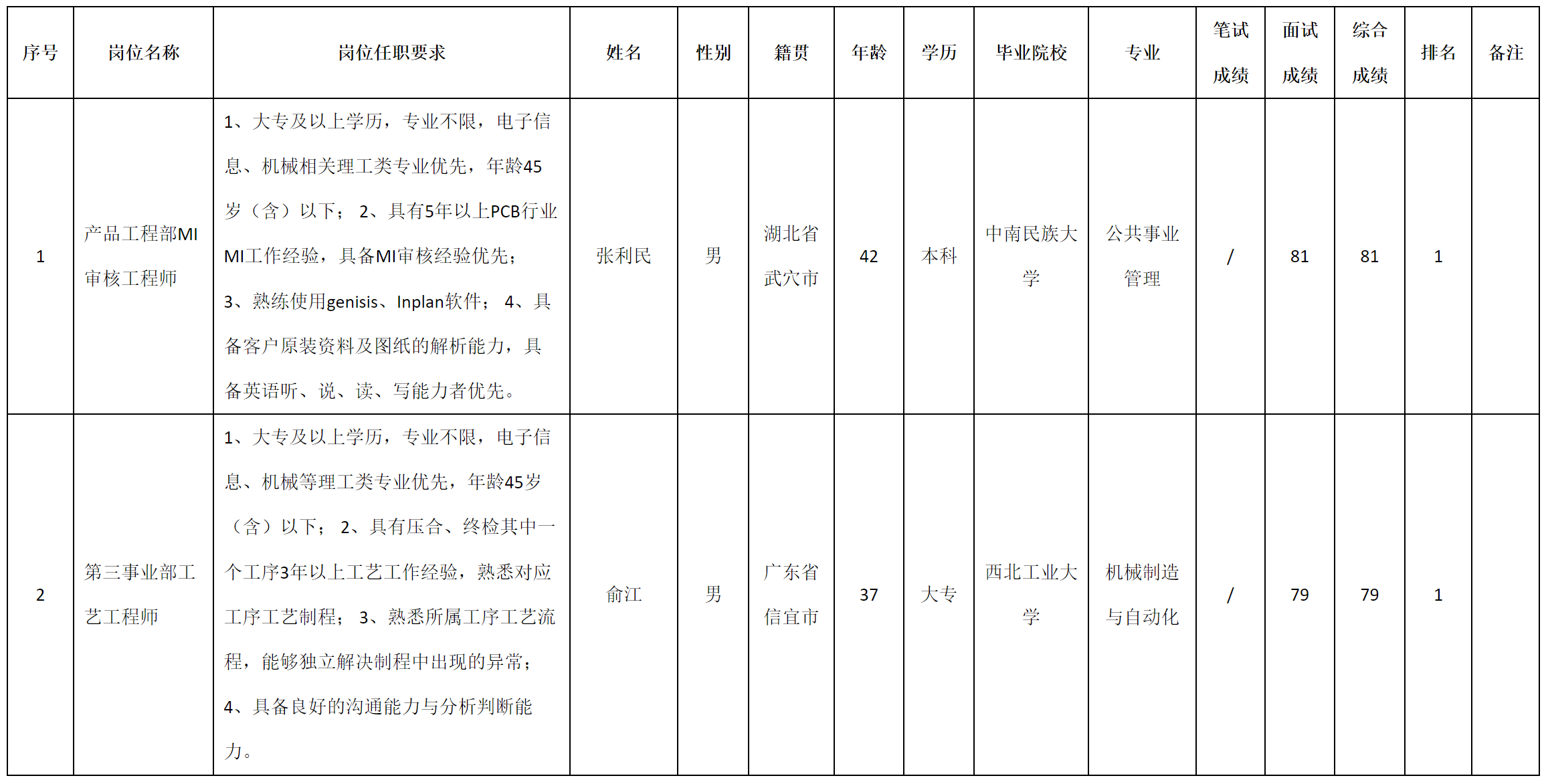 | 序号 | 岗位名称 | 岗位任职要求 | 姓名 | 性别 | 籍贯 | 年龄 | 学历 | 毕业院校 | 专业 | 笔试成绩 | 面试成绩 | 综合成绩 | 排名 | 备注 |
|---|---|---|---|---|---|---|---|---|---|---|---|---|---|---|
| 1 | 产品工程部MI审核工程师 | 1、大专及以上学历，专业不限，电子信息、机械相关理工类专业优先，年龄45岁（含）以下； 2、具有5年以上PCB行业MI工作经验，具备MI审核经验优先； 3、熟练使用genisis、Inplan软件； 4、具备客户原装资料及图纸的解析能力，具备英语听、说、读、写能力者优先。 | 张利民 | 男 | 湖北省武穴市 | 42 | 本科 | 中南民族大学 | 公共事业管理 | / | 81 | 81 | 1 | |
| 2 | 第三事业部工艺工程师 | 1、大专及以上学历，专业不限，电子信息、机械等理工类专业优先，年龄45岁（含）以下； 2、具有压合、终检其中一个工序3年以上工艺工作经验，熟悉对应工序工艺制程； 3、熟悉所属工序工艺流程，能够独立解决制程中出现的异常； 4、具备良好的沟通能力与分析判断能力。 | 俞江 | 男 | 广东省信宜市 | 37 | 大专 | 西北工业大学 | 机械制造与自动化 | / | 79 | 79 | 1 | |